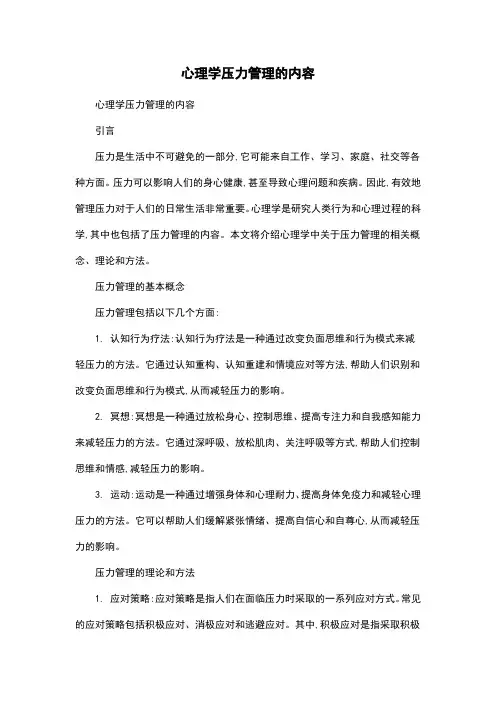 心理学压力管理的内容

心理学压力管理的内容

引言

压力是生活中不可避免的一部分,它可能来自工作、学习、家庭、社交等各种方面。压力可以影响人们的身心健康,甚至导致心理问题和疾病。因此,有效地管理压力对于人们的日常生活非常重要。心理学是研究人类行为和心理过程的科学,其中也包括了压力管理的内容。本文将介绍心理学中关于压力管理的相关概念、理论和方法。

压力管理的基本概念

压力管理包括以下几个方面:

1. 认知行为疗法:认知行为疗法是一种通过改变负面思维和行为模式来减轻压力的方法。它通过认知重构、认知重建和情境应对等方法,帮助人们识别和改变负面思维和行为模式,从而减轻压力的影响。

2. 冥想:冥想是一种通过放松身心、控制思维、提高专注力和自我感知能力来减轻压力的方法。它通过深呼吸、放松肌肉、关注呼吸等方式,帮助人们控制思维和情感,减轻压力的影响。

3. 运动:运动是一种通过增强身体和心理耐力、提高身体免疫力和减轻心理压力的方法。它可以帮助人们缓解紧张情绪、提高自信心和自尊心,从而减轻压力的影响。

压力管理的理论和方法

1. 应对策略:应对策略是指人们在面临压力时采取的一系列应对方式。常见的应对策略包括积极应对、消极应对和逃避应对。其中,积极应对是指采取积极